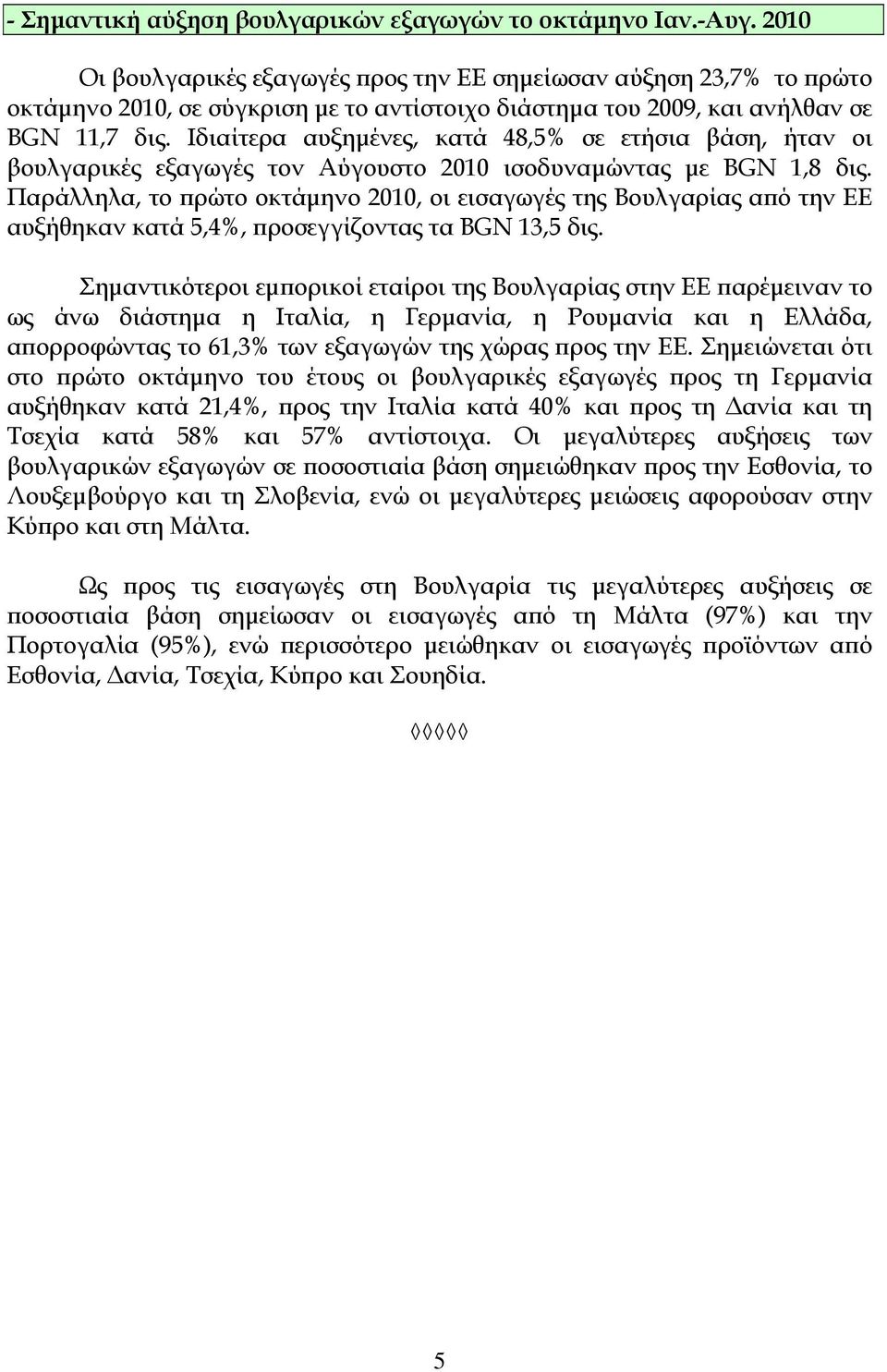 - Σημαντική αύξηση βουλγαρικών εξαγωγών το οκτάμηνο Ιαν.-Αυγ. 2010

Οι βουλγαρικές εξαγωγές προς την ΕΕ σημείωσαν αύξηση 23,7% το πρώτο οκτάμηνο 2010, σε σύγκριση με το αντίστοιχο διάστημα του 2009, και ανήλθαν σε BGN 11,7 δις. Ιδιαίτερα αυξημένες, κατά 48,5% σε ετήσια βάση, ήταν οι βουλγαρικές εξαγωγές τον Αύγουστο 2010 ισοδυναμώντας με BGN 1,8 δις. Παράλληλα, το πρώτο οκτάμηνο 2010, οι εισαγωγές της Βουλγαρίας από την ΕΕ αυξήθηκαν κατά 5,4%, προσεγγίζοντας τα BGN 13,5 δις.

Σημαντικότεροι εμπορικοί εταίροι της Βουλγαρίας στην ΕΕ παρέμειναν το ως άνω διάστημα η Ιταλία, η Γερμανία, η Ρουμανία και η Ελλάδα, απορροφώντας το 61,3% των εξαγωγών της χώρας προς την ΕΕ. Σημειώνεται ότι στο πρώτο οκτάμηνο του έτους οι βουλγαρικές εξαγωγές προς τη Γερμανία αυξήθηκαν κατά 21,4%, προς την Ιταλία κατά 40% και προς τη Δανία και τη Τσεχία κατά 58% και 57% αντίστοιχα. Οι μεγαλύτερες αυξήσεις των βουλγαρικών εξαγωγών σε ποσοστιαία βάση σημειώθηκαν προς την Εσθονία, το Λουξεμβούργο και τη Σλοβενία, ενώ οι μεγαλύτερες μειώσεις αφορούσαν στην Κύπρο και στη Μάλτα.

Ως προς τις εισαγωγές στη Βουλγαρία τις μεγαλύτερες αυξήσεις σε ποσοστιαία βάση σημείωσαν οι εισαγωγές από τη Μάλτα (97%) και την Πορτογαλία (95%), ενώ περισσότερο μειώθηκαν οι εισαγωγές προϊόντων από Εσθονία, Δανία, Τσεχία, Κύπρο και Σουηδία.

◊◊◊◊◊

5